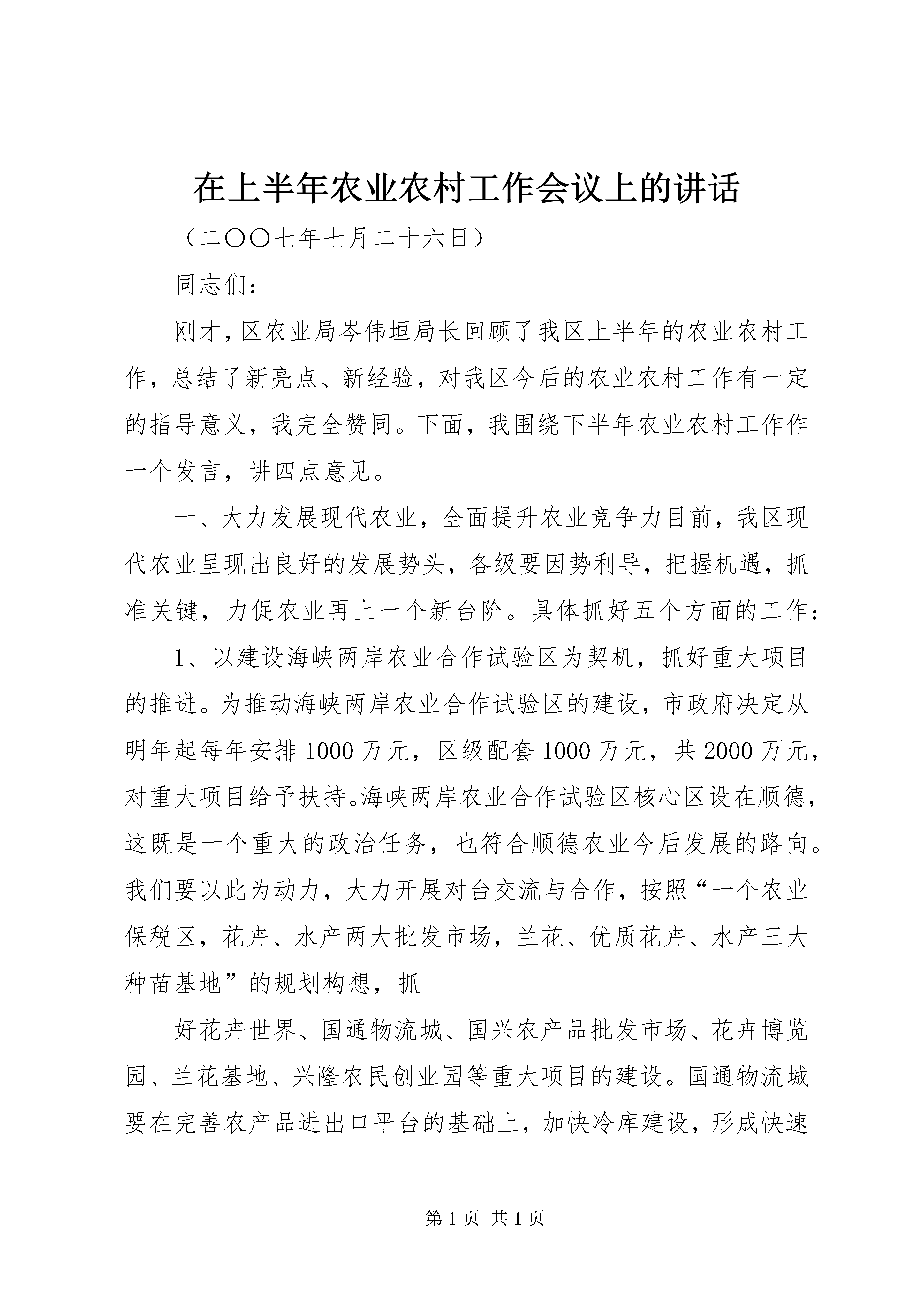 在上半年农业农村工作会议上的讲话

（二〇〇七年七月二十六日）

同志们：

刚才，区农业局岑伟垣局长回顾了我区上半年的农业农村工作，总结了新亮点、新经验，对我区今后的农业农村工作有一定的指导意义，我完全赞同。下面，我围绕下半年农业农村工作作一个发言，讲四点意见。

一、大力发展现代农业，全面提升农业竞争力目前，我区现代农业呈现出良好的发展势头，各级要因势利导，把握机遇，抓准关键，力促农业再上一个新台阶。具体抓好五个方面的工作：

1、以建设海峡两岸农业合作试验区为契机，抓好重大项目的推进。为推动海峡两岸农业合作试验区的建设，市政府决定从明年起每年安排1000万元，区级配套1000万元，共2000万元，对重大项目给予扶持。海峡两岸农业合作试验区核心区设在顺德，这既是一个重大的政治任务，也符合顺德农业今后发展的路向。我们要以此为动力，大力开展对台交流与合作，按照“一个农业保税区，花卉、水产两大批发市场，兰花、优质花卉、水产三大种苗基地”的规划构想，抓

好花卉世界、国通物流城、国兴农产品批发市场、花卉博览园、兰花基地、兴隆农民创业园等重大项目的建设。国通物流城要在完善农产品进出口平台的基础上，加快冷库建设，形成快速

第1页 共1页